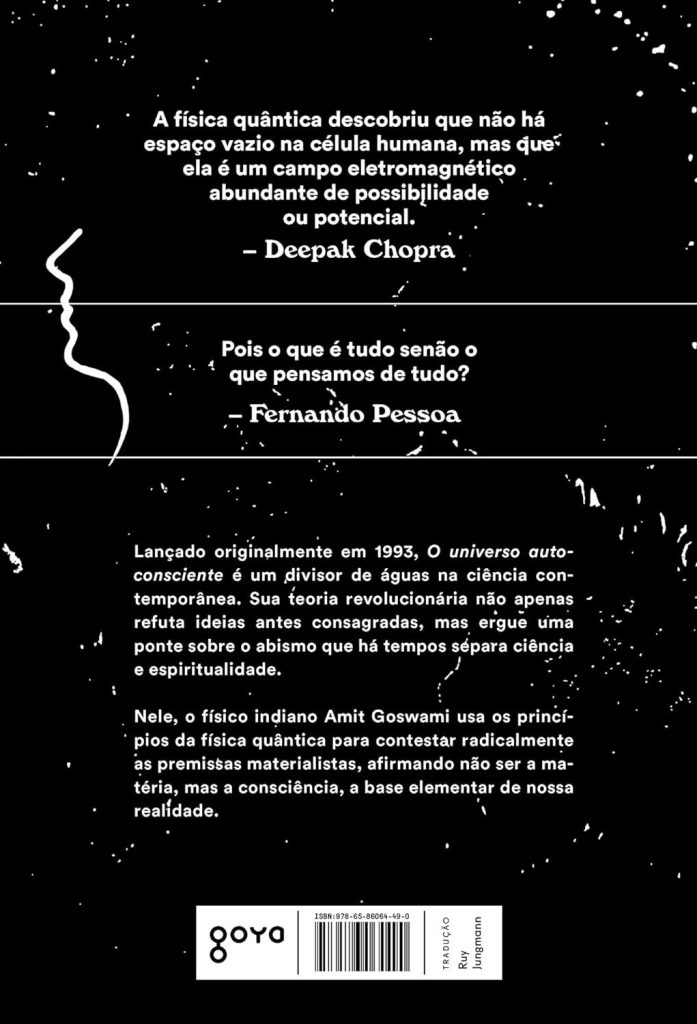 A física quântica descobriu que não há espaço vazio na célula humana, mas que ela é um campo eletromagnético abundante de possibilidade ou potencial.

– Deepak Chopra

Pois o que é tudo senão o que pensamos de tudo?

– Fernando Pessoa

Lançado originalmente em 1993, O universo autoconsciente é um divisor de águas na ciência contemporânea. Sua teoria revolucionária não apenas refuta ideias antes consagradas, mas ergue uma ponte sobre o abismo que há tempos separa ciência e espiritualidade.

Nele, o físico indiano Amit Goswami usa os princípios da física quântica para contestar radicalmente as premissas materialistas, afirmando não ser a matéria, mas a consciência, a base elementar de nossa realidade.

goya

ISBN:978-65-86064-49-0

TRADUÇÃO
Ruy
Jungmann